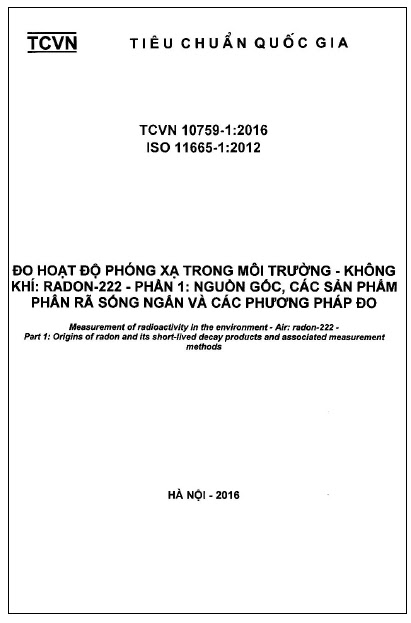 TCVN TIÊU CHUẨN QUỐC GIA

TCVN 10759-1:2016
ISO 11665-1:2012

ĐO HOẠT ĐỘ PHÓNG XẠ TRONG MÔI TRƯỜNG - KHÔNG KHÍ: RADON-222 - PHẦN 1: NGUỒN GỐC, CÁC SẢN PHẨM PHÂN RÃ SỐNG NGẮN VÀ CÁC PHƯƠNG PHÁP ĐO

Measurement of radioactivity in the environment - Air: radon-222 -
Part 1: Origins of radon and its short-lived decay products and associated measurement methods

HÀ NỘI - 2016